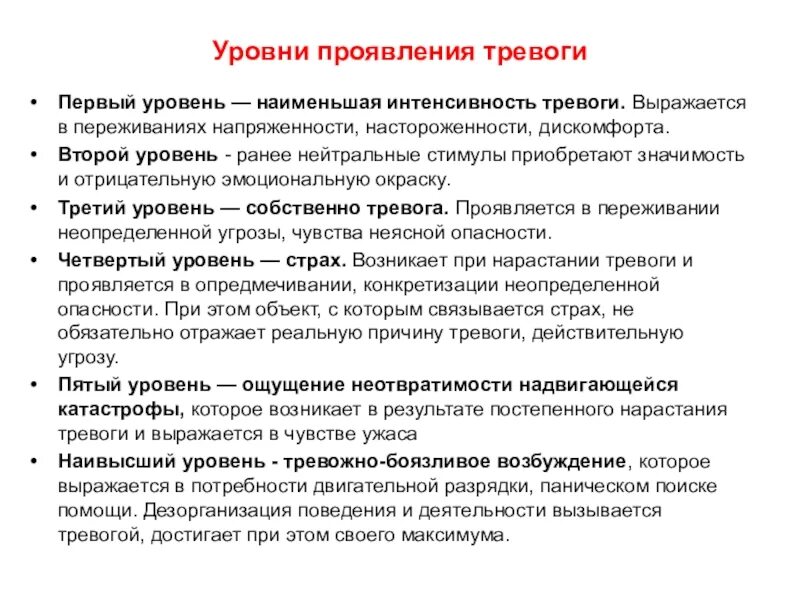 Уровни проявления тревоги

• Первый уровень — наименьшая интенсивность тревоги. Выражается в переживаниях напряженности, настороженности, дискомфорта.
• Второй уровень - ранее нейтральные стимулы приобретают значимость и отрицательную эмоциональную окраску.
• Третий уровень — собственно тревога. Проявляется в переживании неопределенной угрозы, чувства неясной опасности.
• Четвертый уровень — страх. Возникает при нарастании тревоги и проявляется в опредмечивании, конкретизации неопределенной опасности. При этом объект, с которым связывается страх, не обязательно отражает реальную причину тревоги, действительную угрозу.
• Пятый уровень — ощущение неотвратимости надвигающейся катастрофы, которое возникает в результате постепенного нарастания тревоги и выражается в чувстве ужаса
• Наивысший уровень - тревожно-боязливое возбуждение, которое выражается в потребности двигательной разрядки, паническом поиске помощи. Дезорганизация поведения и деятельности вызывается тревогой, достигает при этом своего максимума.